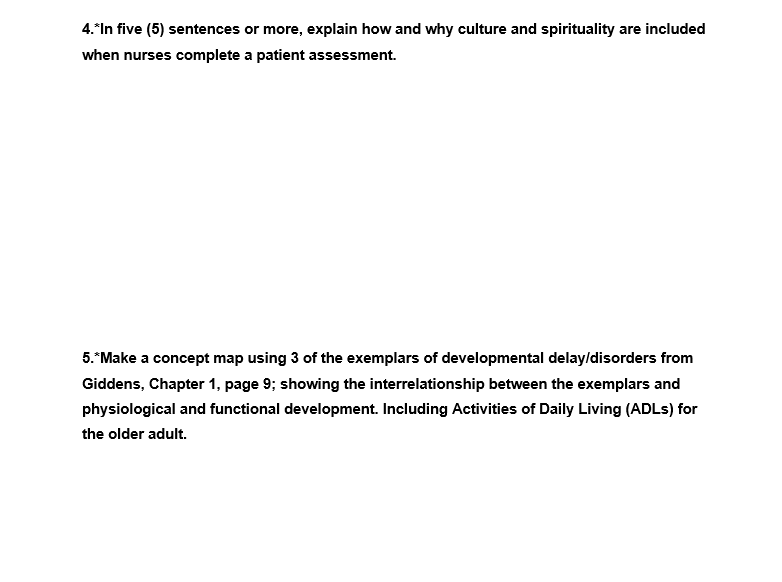 4.*In five (5) sentences or more, explain how and why culture and spirituality are included when nurses complete a patient assessment.

5.*Make a concept map using 3 of the exemplars of developmental delay/disorders from Giddens, Chapter 1, page 9; showing the interrelationship between the exemplars and physiological and functional development. Including Activities of Daily Living (ADLs) for the older adult.